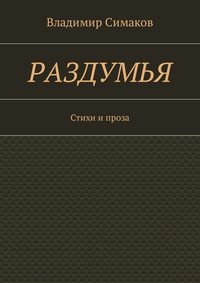 Владимир Симаков

РАЗДУМЬЯ

Стихи и проза